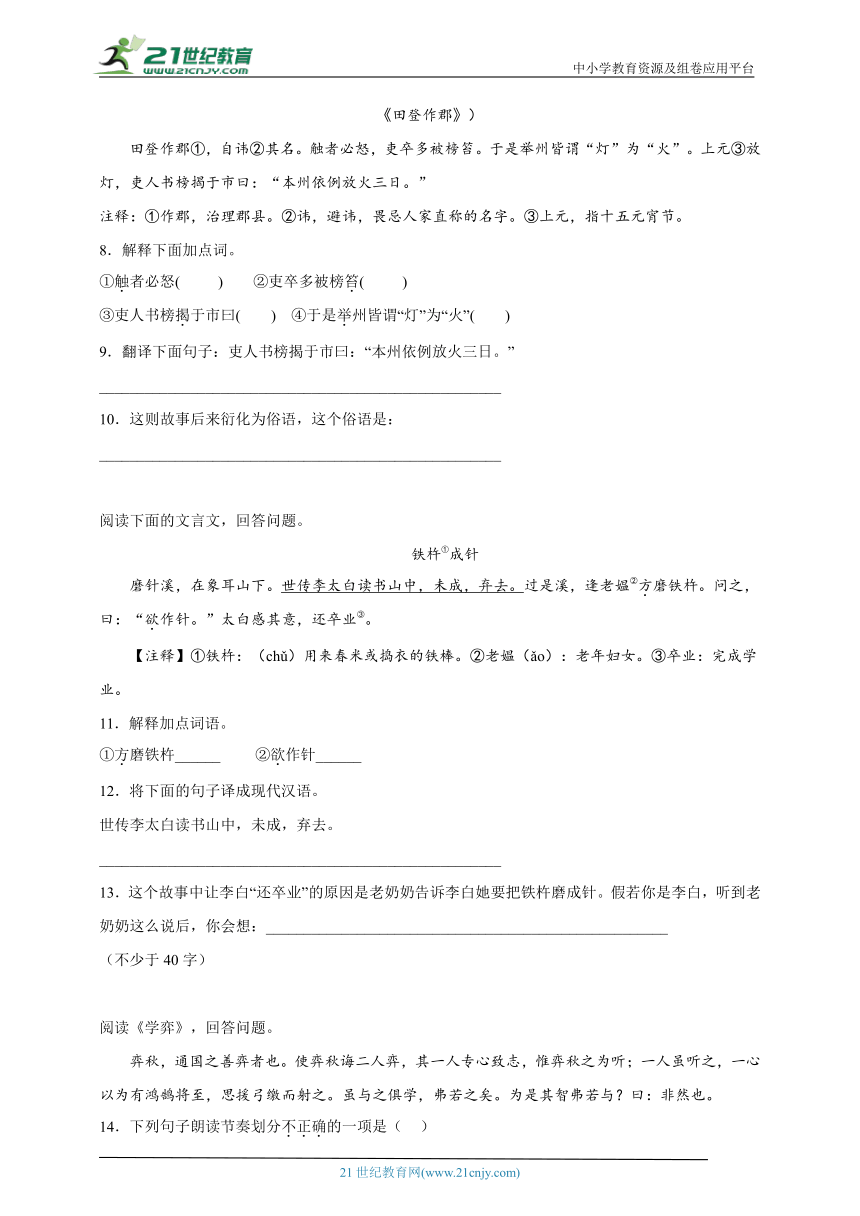 21世纪教育
www.21cnjy.com
中小学教育资源及组卷应用平台

《田登作郡》）

田登作郡①，自讳②其名。触者必怒，吏卒多被榜笞。于是举州皆谓“灯”为“火”。上元③放灯，吏人书榜揭于市曰：“本州依例放火三日。”

注释：①作郡，治理郡县。②讳，避讳，畏忌人家直称的名字。③上元，指十五元宵节。

8．解释下面加点词。

①触者必怒(　　)　②吏卒多被榜笞(　　)

③吏人书榜揭于市曰(　　)　④于是举州皆谓“灯”为“火”(　　)

9．翻译下面句子：吏人书榜揭于市曰：“本州依例放火三日。”

________________________________________________

10．这则故事后来衍化为俗语，这个俗语是：

________________________________________________

阅读下面的文言文，回答问题。

铁杵$^{①}$成针

磨针溪，在象耳山下。世传李太白读书山中，未成，弃去。过是溪，逢老媪$^{②}$方磨铁杵。问之，曰：“欲作针。”太白感其意，还卒业$^{③}$。

【注释】①铁杵：（chǔ）用来舂米或捣衣的铁棒。②老媪（ǎo）：老年妇女。③卒业：完成学业。

11．解释加点词语。

①方磨铁杵______　②欲作针______

12．将下面的句子译成现代汉语。

世传李太白读书山中，未成，弃去。

________________________________________________

13．这个故事中让李白“还卒业”的原因是老奶奶告诉李白她要把铁杵磨成针。假若你是李白，听到老奶奶这么说后，你会想：________________________________________________

（不少于40字）

阅读《学弈》，回答问题。

弈秋，通国之善弈者也。使弈秋诲二人弈，其一人专心致志，惟弈秋之为听；一人虽听之，一心以为有鸿鹄将至，思援弓缴而射之。虽与之俱学，弗若之矣。为是其智弗若与？曰：非然也。

14．下列句子朗读节奏划分不正确的一项是（　）

21世纪教育网(www.21cnjy.com)